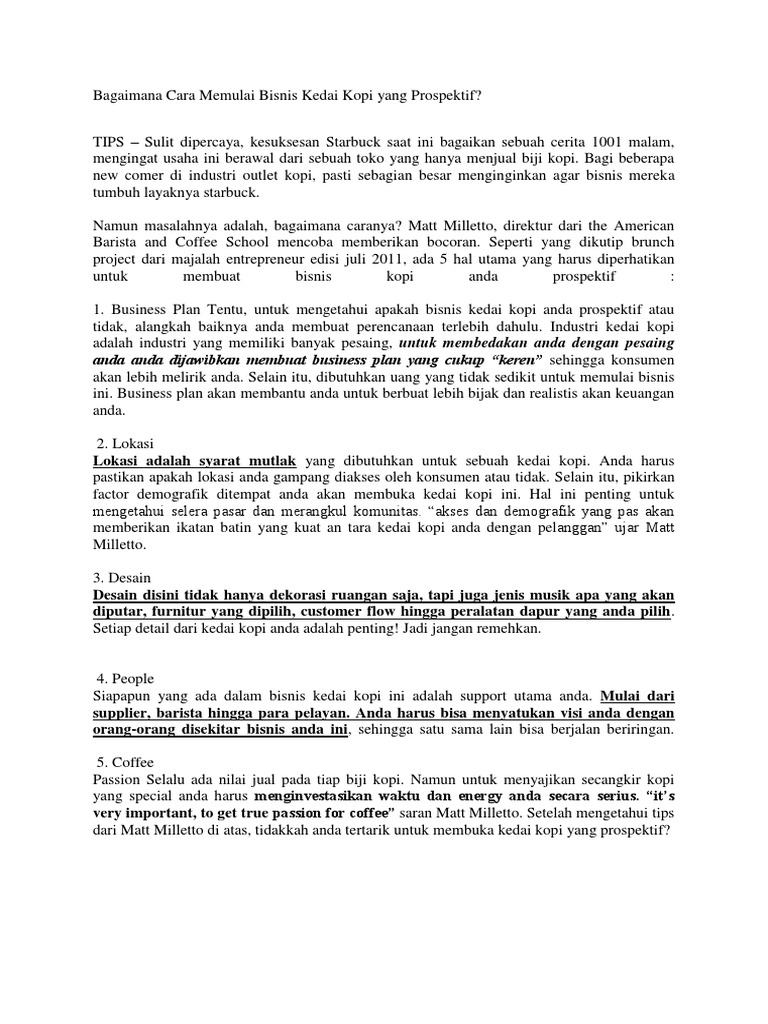 Bagaimana Cara Memulai Bisnis Kedai Kopi yang Prospektif?

TIPS – Sulit dipercaya, kesuksesan Starbuck saat ini bagaikan sebuah cerita 1001 malam, mengingat usaha ini berawal dari sebuah toko yang hanya menjual biji kopi. Bagi beberapa new comer di industri outlet kopi, pasti sebagian besar menginginkan agar bisnis mereka tumbuh layaknya starbuck.

Namun masalahnya adalah, bagaimana caranya? Matt Milletto, direktur dari the American Barista and Coffee School mencoba memberikan bocoran. Seperti yang dikutip brunch project dari majalah entrepreneur edisi juli 2011, ada 5 hal utama yang harus diperhatikan untuk membuat bisnis kopi anda prospektif :

1. Business Plan Tentu, untuk mengetahui apakah bisnis kedai kopi anda prospektif atau tidak, alangkah baiknya anda membuat perencanaan terlebih dahulu. Industri kedai kopi adalah industri yang memiliki banyak pesaing, untuk membedakan anda dengan pesaing anda anda dijawibkan membuat business plan yang cukup "keren" sehingga konsumen akan lebih melirik anda. Selain itu, dibutuhkan uang yang tidak sedikit untuk memulai bisnis ini. Business plan akan membantu anda untuk berbuat lebih bijak dan realistis akan keuangan anda.

2. Lokasi
Lokasi adalah syarat mutlak yang dibutuhkan untuk sebuah kedai kopi. Anda harus pastikan apakah lokasi anda gampang diakses oleh konsumen atau tidak. Selain itu, pikirkan factor demografik ditempat anda akan membuka kedai kopi ini. Hal ini penting untuk mengetahui selera pasar dan merangkul komunitas. "akses dan demografik yang pas akan memberikan ikatan batin yang kuat an tara kedai kopi anda dengan pelanggan" ujar Matt Milletto.

3. Desain
Desain disini tidak hanya dekorasi ruangan saja, tapi juga jenis musik apa yang akan diputar, furnitur yang dipilih, customer flow hingga peralatan dapur yang anda pilih. Setiap detail dari kedai kopi anda adalah penting! Jadi jangan remehkan.

4. People
Siapapun yang ada dalam bisnis kedai kopi ini adalah support utama anda. Mulai dari supplier, barista hingga para pelayan. Anda harus bisa menyatukan visi anda dengan orang-orang disekitar bisnis anda ini, sehingga satu sama lain bisa berjalan beriringan.

5. Coffee
Passion Selalu ada nilai jual pada tiap biji kopi. Namun untuk menyajikan secangkir kopi yang special anda harus menginvestasikan waktu dan energy anda secara serius. "it's very important, to get true passion for coffee" saran Matt Milletto. Setelah mengetahui tips dari Matt Milletto di atas, tidakkah anda tertarik untuk membuka kedai kopi yang prospektif?